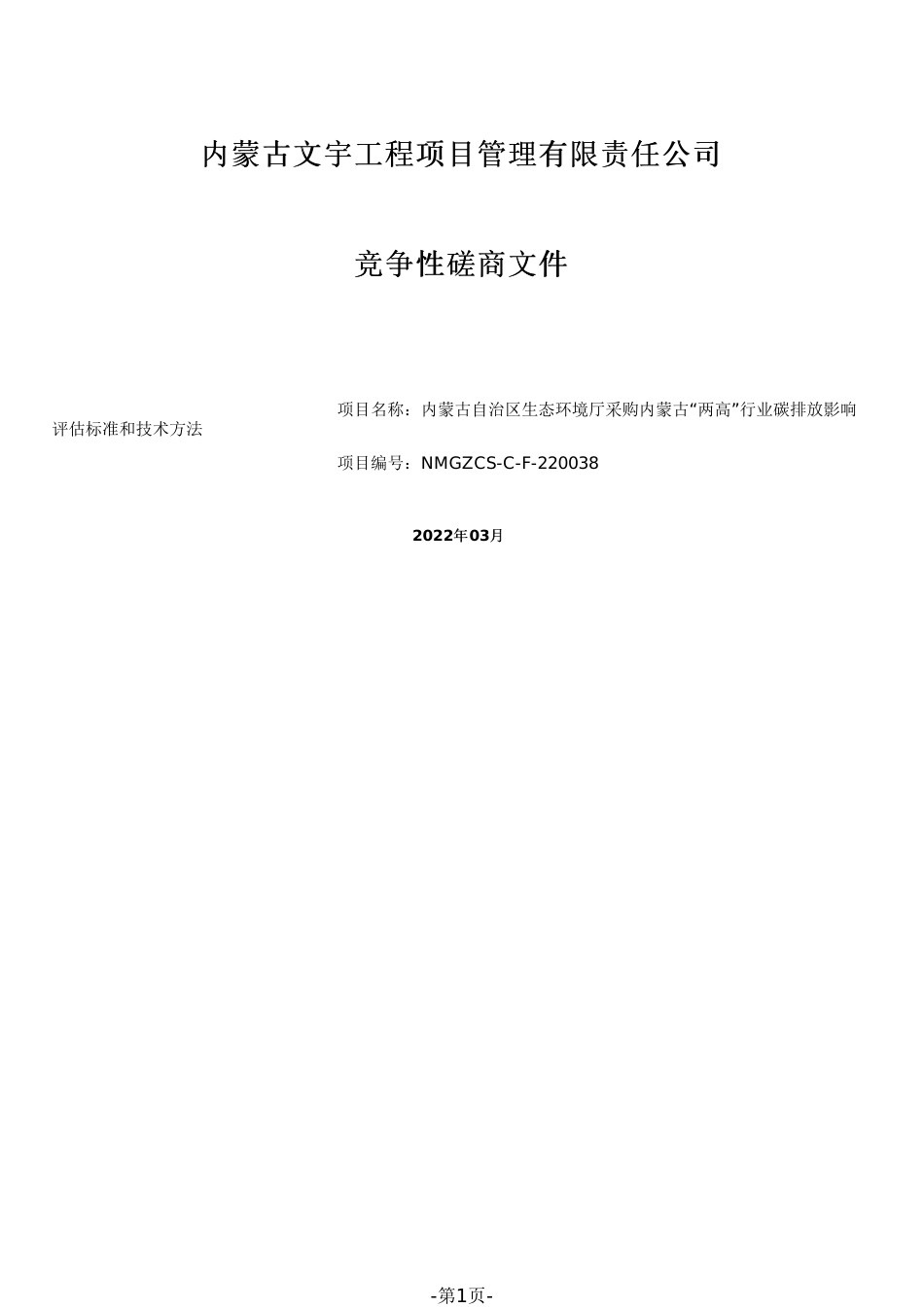 内蒙古文宇工程项目管理有限责任公司

竞争性磋商文件

项目名称：内蒙古自治区生态环境厅采购内蒙古“两高”行业碳排放影响评估标准和技术方法

项目编号：NMGZCS-C-F-220038

2022年03月

-第1页-